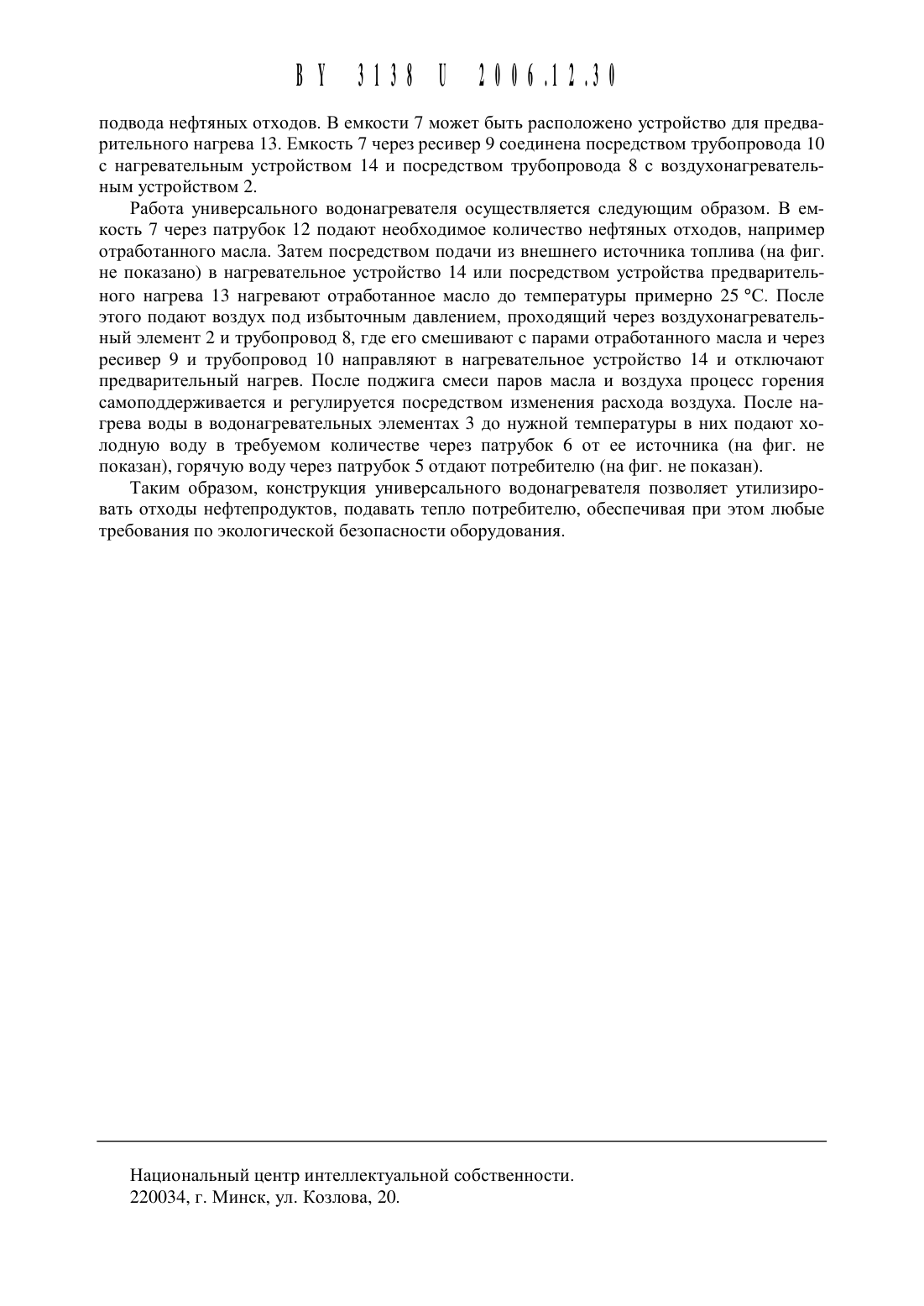 BY 3138 U 2006.12.30

подвода нефтяных отходов. В емкости 7 может быть расположено устройство для предварительного нагрева 13. Емкость 7 через ресивер 9 соединена посредством трубопровода 10 с нагревательным устройством 14 и посредством трубопровода 8 с воздухонагревательным устройством 2.

Работа универсального водонагревателя осуществляется следующим образом. В емкость 7 через патрубок 12 подают необходимое количество нефтяных отходов, например отработанного масла. Затем посредством подачи из внешнего источника топлива (на фиг. не показано) в нагревательное устройство 14 или посредством устройства предварительного нагрева 13 нагревают отработанное масло до температуры примерно 25 °С. После этого подают воздух под избыточным давлением, проходящий через воздухонагревательный элемент 2 и трубопровод 8, где его смешивают с парами отработанного масла и через ресивер 9 и трубопровод 10 направляют в нагревательное устройство 14 и отключают предварительный нагрев. После поджига смеси паров масла и воздуха процесс горения самоподдерживается и регулируется посредством изменения расхода воздуха. После нагрева воды в водонагревательных элементах 3 до нужной температуры в них подают холодную воду в требуемом количестве через патрубок 6 от ее источника (на фиг. не показан), горячую воду через патрубок 5 отдают потребителю (на фиг. не показан).

Таким образом, конструкция универсального водонагревателя позволяет утилизировать отходы нефтепродуктов, подавать тепло потребителю, обеспечивая при этом любые требования по экологической безопасности оборудования.

Национальный центр интеллектуальной собственности.
220034, г. Минск, ул. Козлова, 20.